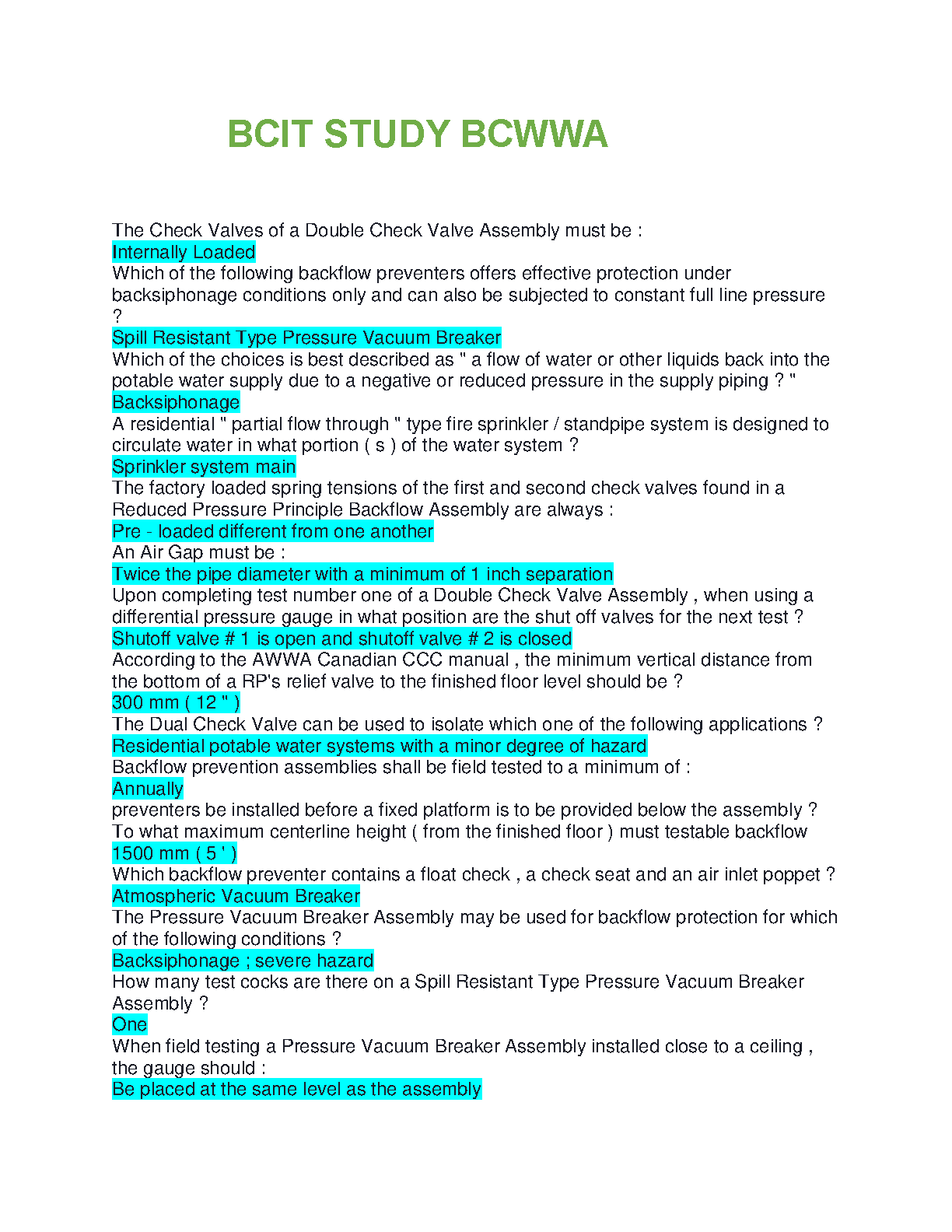 BCIT STUDY BCWWA

The Check Valves of a Double Check Valve Assembly must be :
Internally Loaded
Which of the following backflow preventers offers effective protection under backsiphonage conditions only and can also be subjected to constant full line pressure ?
Spill Resistant Type Pressure Vacuum Breaker
Which of the choices is best described as " a flow of water or other liquids back into the potable water supply due to a negative or reduced pressure in the supply piping ? "
Backsiphonage
A residential " partial flow through " type fire sprinkler / standpipe system is designed to circulate water in what portion ( s ) of the water system ?
Sprinkler system main
The factory loaded spring tensions of the first and second check valves found in a Reduced Pressure Principle Backflow Assembly are always :
Pre - loaded different from one another
An Air Gap must be :
Twice the pipe diameter with a minimum of 1 inch separation
Upon completing test number one of a Double Check Valve Assembly , when using a differential pressure gauge in what position are the shut off valves for the next test ?
Shutoff valve # 1 is open and shutoff valve # 2 is closed
According to the AWWA Canadian CCC manual , the minimum vertical distance from the bottom of a RP's relief valve to the finished floor level should be ?
300 mm ( 12 " )
The Dual Check Valve can be used to isolate which one of the following applications ?
Residential potable water systems with a minor degree of hazard
Backflow prevention assemblies shall be field tested to a minimum of :
Annually
preventers be installed before a fixed platform is to be provided below the assembly ?
To what maximum centerline height ( from the finished floor ) must testable backflow
1500 mm ( 5 ' )
Which backflow preventer contains a float check , a check seat and an air inlet poppet ?
Atmospheric Vacuum Breaker
The Pressure Vacuum Breaker Assembly may be used for backflow protection for which of the following conditions ?
Backsiphonage ; severe hazard
How many test cocks are there on a Spill Resistant Type Pressure Vacuum Breaker Assembly ?
One
When field testing a Pressure Vacuum Breaker Assembly installed close to a ceiling , the gauge should :
Be placed at the same level as the assembly